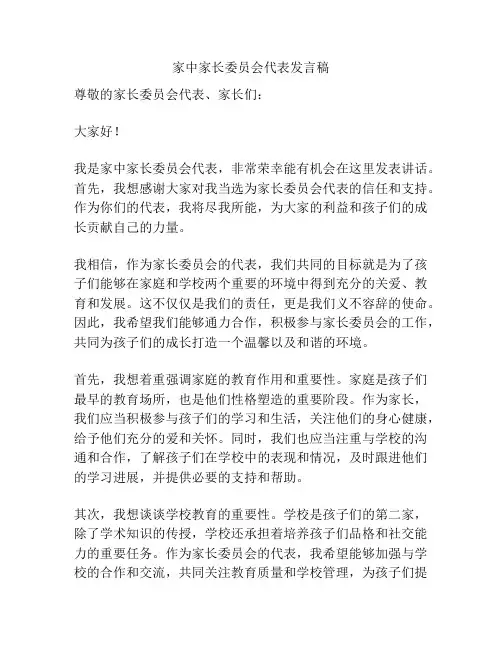 家中家长委员会代表发言稿

尊敬的家长委员会代表、家长们:

大家好!

我是家中家长委员会代表，非常荣幸能有机会在这里发表讲话。首先，我想感谢大家对我当选为家长委员会代表的信任和支持。作为你们的代表，我将尽我所能，为大家的利益和孩子们的成长贡献自己的力量。

我相信，作为家长委员会的代表，我们共同的目标就是为了孩子们能够在家庭和学校两个重要的环境中得到充分的关爱、教育和发展。这不仅仅是我们的责任，更是我们义不容辞的使命。因此，我希望我们能够通力合作，积极参与家长委员会的工作，共同为孩子们的成长打造一个温馨以及和谐的环境。

首先，我想着重强调家庭的教育作用和重要性。家庭是孩子们最早的教育场所，也是他们性格塑造的重要阶段。作为家长，我们应当积极参与孩子们的学习和生活，关注他们的身心健康，给予他们充分的爱和关怀。同时，我们也应当注重与学校的沟通和合作，了解孩子们在学校中的表现和情况，及时跟进他们的学习进展，并提供必要的支持和帮助。

其次，我想谈谈学校教育的重要性。学校是孩子们的第二家，除了学术知识的传授，学校还承担着培养孩子们品格和社交能力的重要任务。作为家长委员会的代表，我希望能够加强与学校的合作和交流，共同关注教育质量和学校管理，为孩子们提